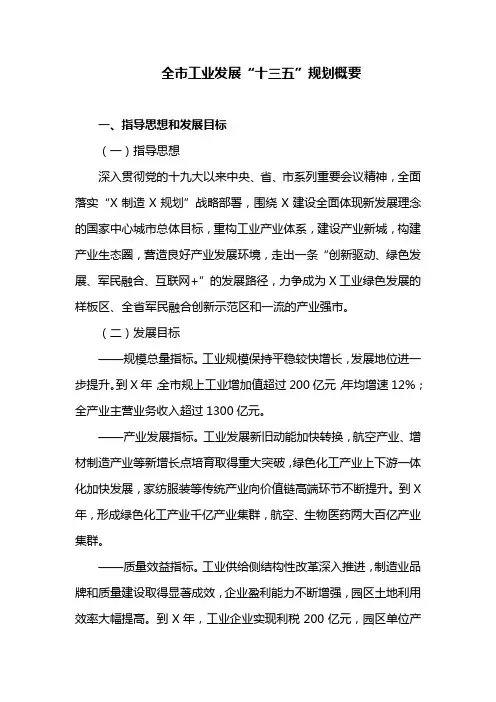 全市工业发展“十三五”规划概要

一、指导思想和发展目标

（一）指导思想

深入贯彻党的十九大以来中央、省、市系列重要会议精神，全面落实“X 制造 X 规划”战略部署，围绕 X 建设全面体现新发展理念的国家中心城市总体目标，重构工业产业体系，建设产业新城，构建产业生态圈，营造良好产业发展环境，走出一条“创新驱动、绿色发展、军民融合、互联网+”的发展路径，力争成为 X 工业绿色发展的样板区、全省军民融合创新示范区和一流的产业强市。

（二）发展目标

——规模总量指标。工业规模保持平稳较快增长，发展地位进一步提升。到 X 年，全市规上工业增加值超过 200 亿元，年均增速 12%；全产业主营业务收入超过 1300 亿元。

——产业发展指标。工业发展新旧动能加快转换，航空产业、增材制造产业等新增长点培育取得重大突破，绿色化工产业上下游一体化加快发展，家纺服装等传统产业向价值链高端环节不断提升。到 X 年，形成绿色化工产业千亿产业集群，航空、生物医药两大百亿产业集群。

——质量效益指标。工业供给侧结构性改革深入推进，制造业品牌和质量建设取得显著成效，企业盈利能力不断增强，园区土地利用效率大幅提高。到 X 年，工业企业实现利税 200 亿元，园区单位产